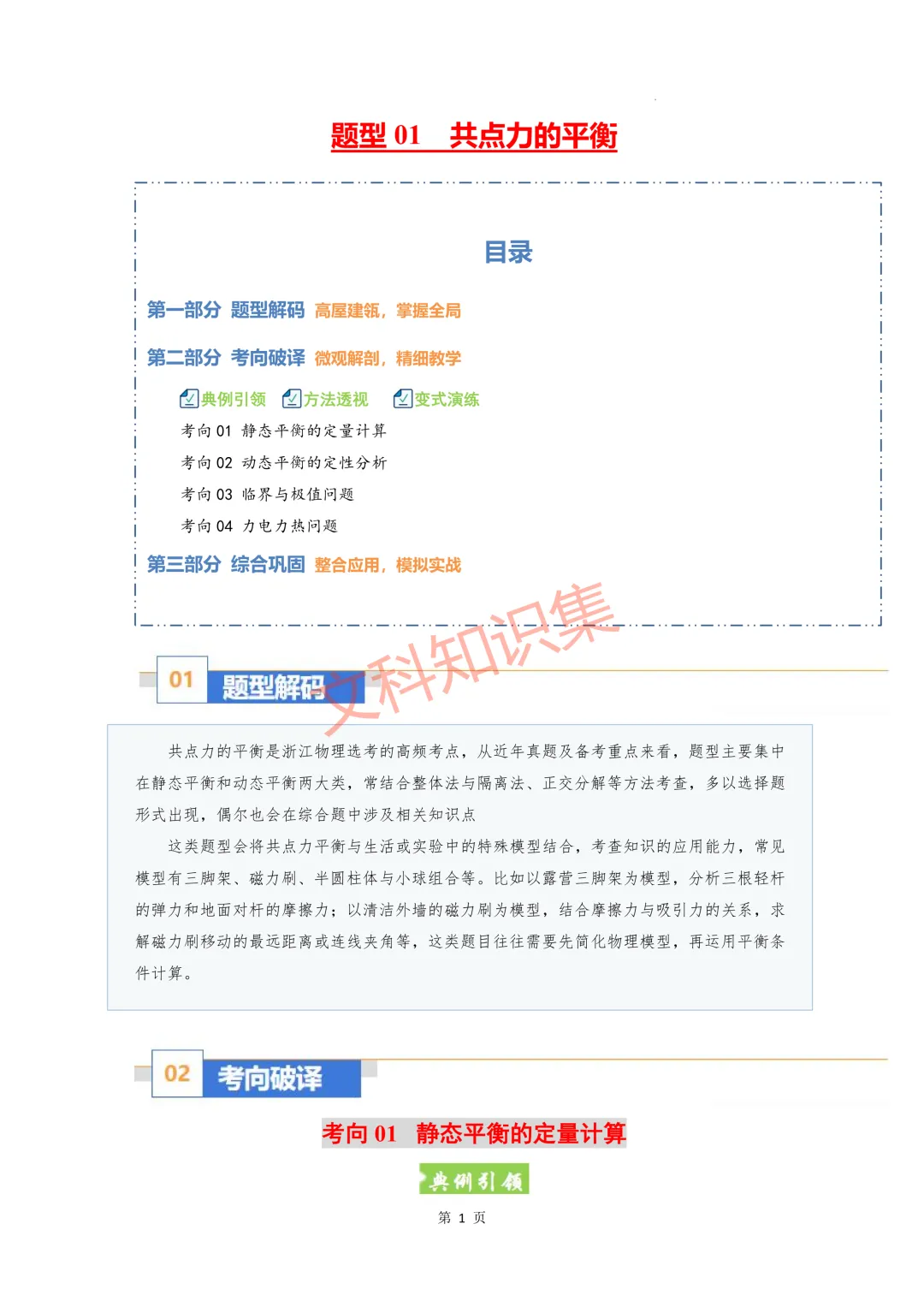 题型 01　共点力的平衡

目录

第一部分 题型解码 高屋建瓴，掌握全局

第二部分 考向破译 微观解剖，精细教学

典例引领　方法透视　变式演练

考向 01 静态平衡的定量计算

考向 02 动态平衡的定性分析

考向 03 临界与极值问题

考向 04 力电力热问题

第三部分 综合巩固 整合应用，模拟实战

文科知识集

01 题型解码

共点力的平衡是浙江物理选考的高频考点，从近年真题及备考重点来看，题型主要集中在静态平衡和动态平衡两大类，常结合整体法与隔离法、正交分解等方法考查，多以选择题形式出现，偶尔也会在综合题中涉及相关知识点

这类题型会将共点力平衡与生活或实验中的特殊模型结合，考查知识的应用能力，常见模型有三脚架、磁力刷、半圆柱体与小球组合等。比如以露营三脚架为模型，分析三根轻杆的弹力和地面对杆的摩擦力；以清洁外墙的磁力刷为模型，结合摩擦力与吸引力的关系，求解磁力刷移动的最远距离或连线夹角等，这类题目往往需要先简化物理模型，再运用平衡条件计算。

02 考向破译

考向 01　静态平衡的定量计算

典例引领

第 1 页